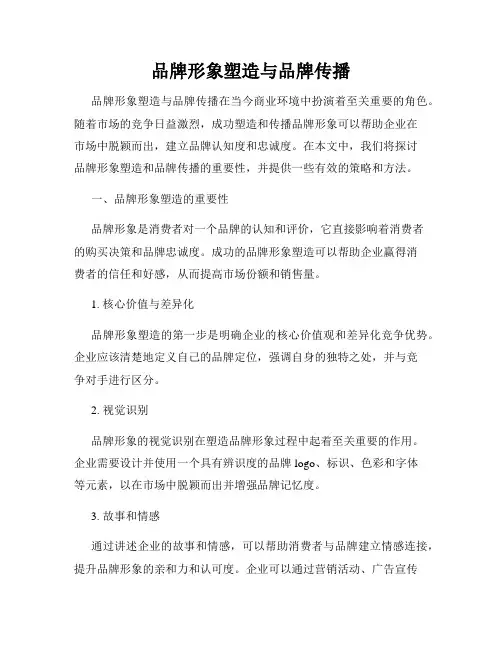 品牌形象塑造与品牌传播

品牌形象塑造与品牌传播在当今商业环境中扮演着至关重要的角色。随着市场的竞争日益激烈，成功塑造和传播品牌形象可以帮助企业在市场中脱颖而出，建立品牌认知度和忠诚度。在本文中，我们将探讨品牌形象塑造和品牌传播的重要性，并提供一些有效的策略和方法。

一、品牌形象塑造的重要性

品牌形象是消费者对一个品牌的认知和评价，它直接影响着消费者的购买决策和品牌忠诚度。成功的品牌形象塑造可以帮助企业赢得消费者的信任和好感，从而提高市场份额和销售量。

1. 核心价值与差异化

品牌形象塑造的第一步是明确企业的核心价值观和差异化竞争优势。企业应该清楚地定义自己的品牌定位，强调自身的独特之处，并与竞争对手进行区分。

2. 视觉识别

品牌形象的视觉识别在塑造品牌形象过程中起着至关重要的作用。企业需要设计并使用一个具有辨识度的品牌 logo、标识、色彩和字体等元素，以在市场中脱颖而出并增强品牌记忆度。

3. 故事和情感

通过讲述企业的故事和情感，可以帮助消费者与品牌建立情感连接，提升品牌形象的亲和力和认可度。企业可以通过营销活动、广告宣传